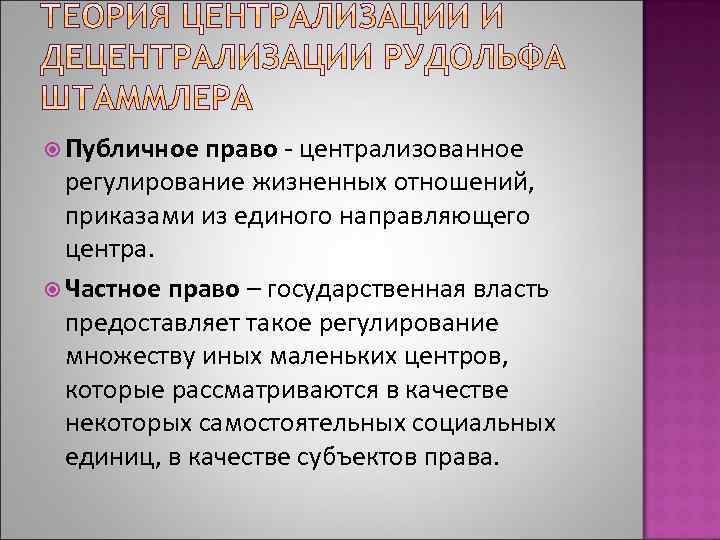 ТЕОРИЯ ЦЕНТРАЛИЗАЦИИ И ДЕЦЕНТРАЛИЗАЦИИ РУДОЛЬФА ШТАММЛЕРА

Публичное право - централизованное регулирование жизненных отношений, приказами из единого направляющего центра.

Частное право – государственная власть предоставляет такое регулирование множеству иных маленьких центров, которые рассматриваются в качестве некоторых самостоятельных социальных единиц, в качестве субъектов права.